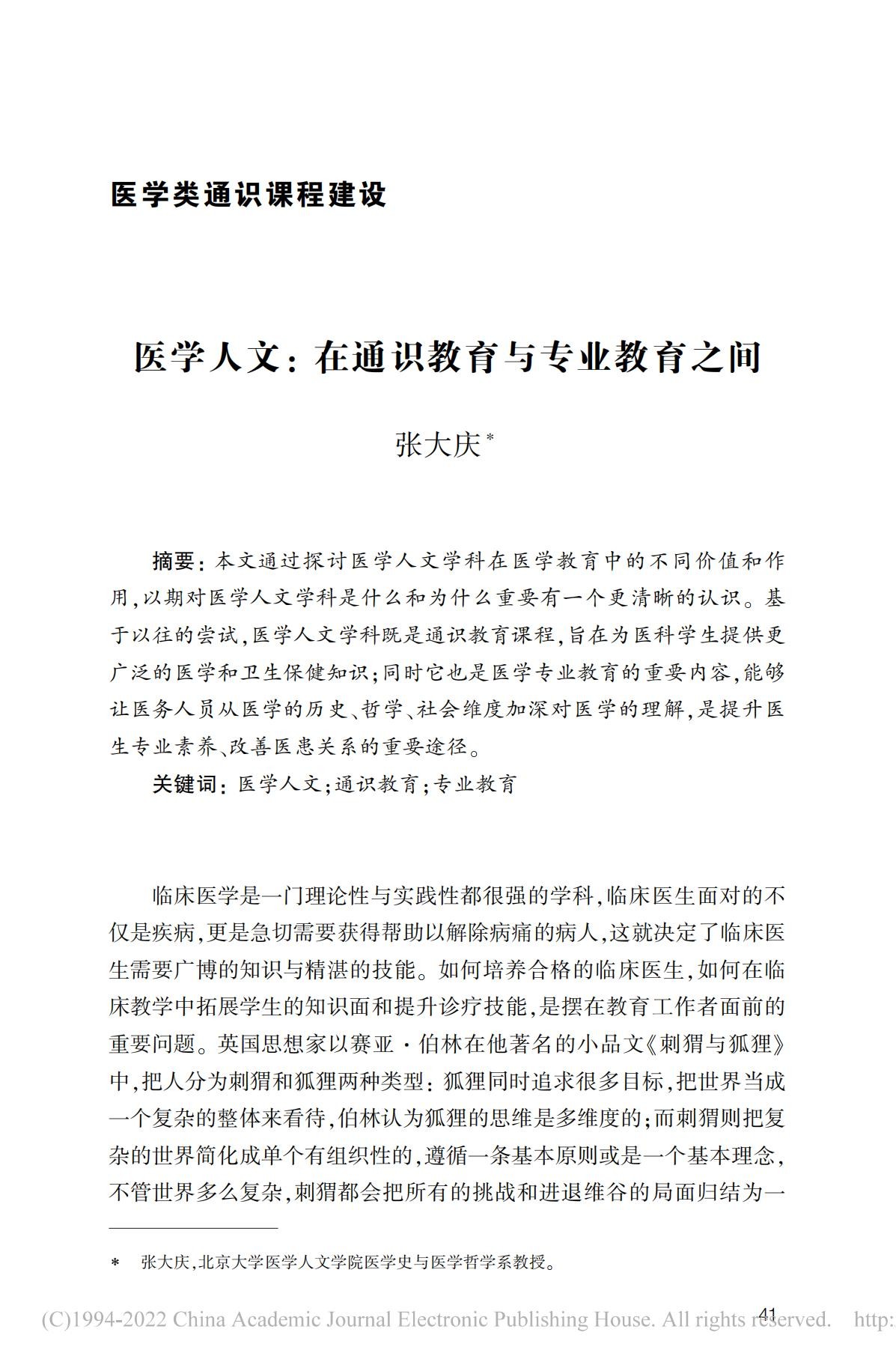 医学类通识课程建设

医学人文：在通识教育与专业教育之间

张大庆$^{*}$

摘要：本文通过探讨医学人文学科在医学教育中的不同价值和作用，以期对医学人文学科是什么和为什么重要有一个更清晰的认识。基于以往的尝试，医学人文学科既是通识教育课程，旨在为医科学生提供更广泛的医学和卫生保健知识；同时它也是医学专业教育的重要内容，能够让医务人员从医学的历史、哲学、社会维度加深对医学的理解，是提升医生专业素养、改善医患关系的重要途径。

关键词：医学人文；通识教育；专业教育

临床医学是一门理论性与实践性都很强的学科，临床医生面对的不仅是疾病，更是急切需要获得帮助以解除病痛的病人，这就决定了临床医生需要广博的知识与精湛的技能。如何培养合格的临床医生，如何在临床教学中拓展学生的知识面和提升诊疗技能，是摆在教育工作者面前的重要问题。英国思想家以赛亚·伯林在他著名的小品文《刺猬与狐狸》中，把人分为刺猬和狐狸两种类型：狐狸同时追求很多目标，把世界当成一个复杂的整体来看待，伯林认为狐狸的思维是多维度的；而刺猬则把复杂的世界简化成单个有组织性的，遵循一条基本原则或是一个基本理念，不管世界多么复杂，刺猬都会把所有的挑战和进退维谷的局面归结为一

* 张大庆，北京大学医学人文学院医学史与医学哲学系教授。

41

(C)1994-2022 China Academic Journal Electronic Publishing House. All rights reserved. http: